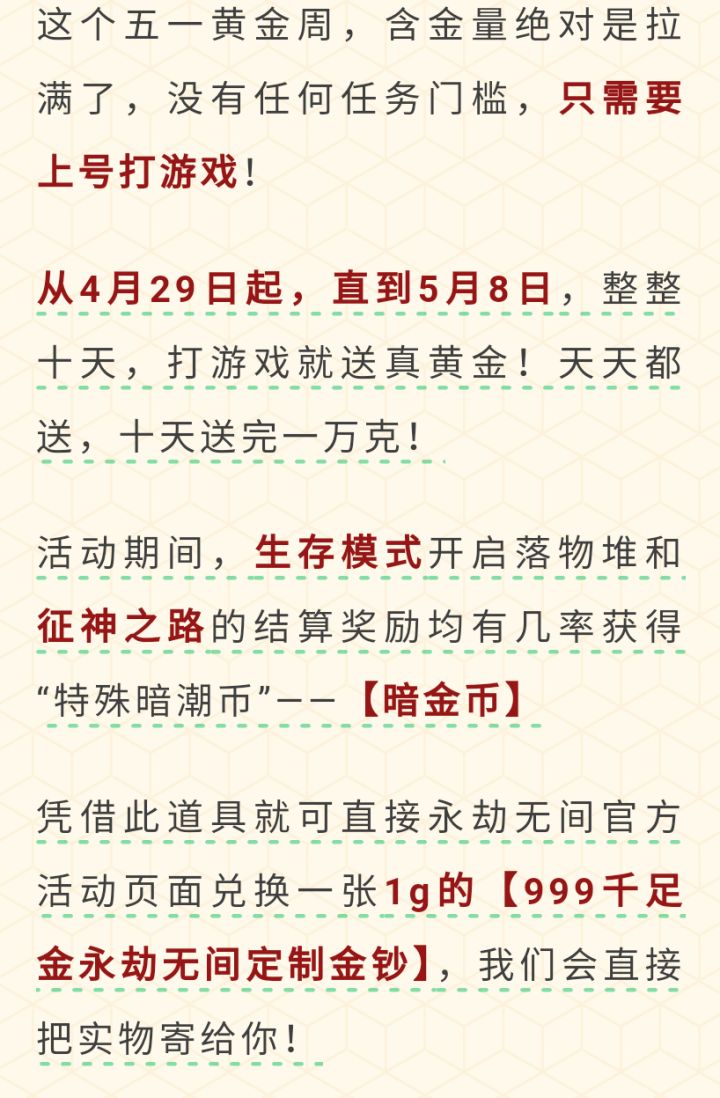 这个五一黄金周，含金量绝对是拉满了，没有任何任务门槛，只需要上号打游戏！

从4月29日起，直到5月8日，整整十天，打游戏就送真黄金！天天都送，十天送完一万克！

活动期间，生存模式开启落物堆和征神之路的结算奖励均有几率获得“特殊暗潮币”——【暗金币】

凭借此道具就可直接永劫无间官方活动页面兑换一张1g的【999千足金永劫无间定制金钞】，我们会直接把实物寄给你！